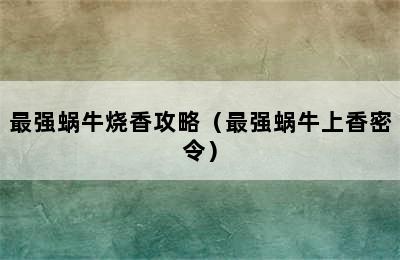 最强蜗牛烧香攻略（最强蜗牛上香密令）